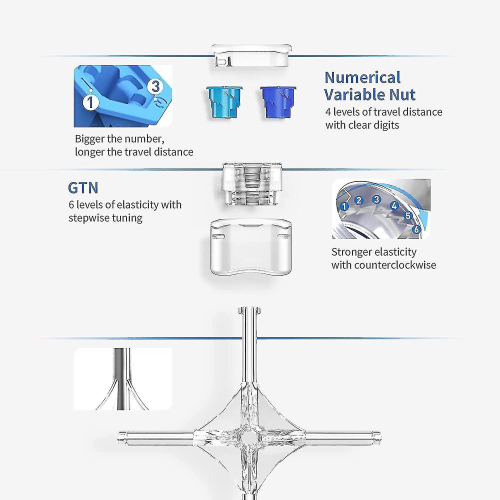 1

3

Bigger the number, longer the travel distance

Numerical Variable Nut

4 levels of travel distance with clear digits

GTN

6 levels of elasticity with stepwise tuning

1 2 3 4 5 6

Stronger elasticity with counterclockwise